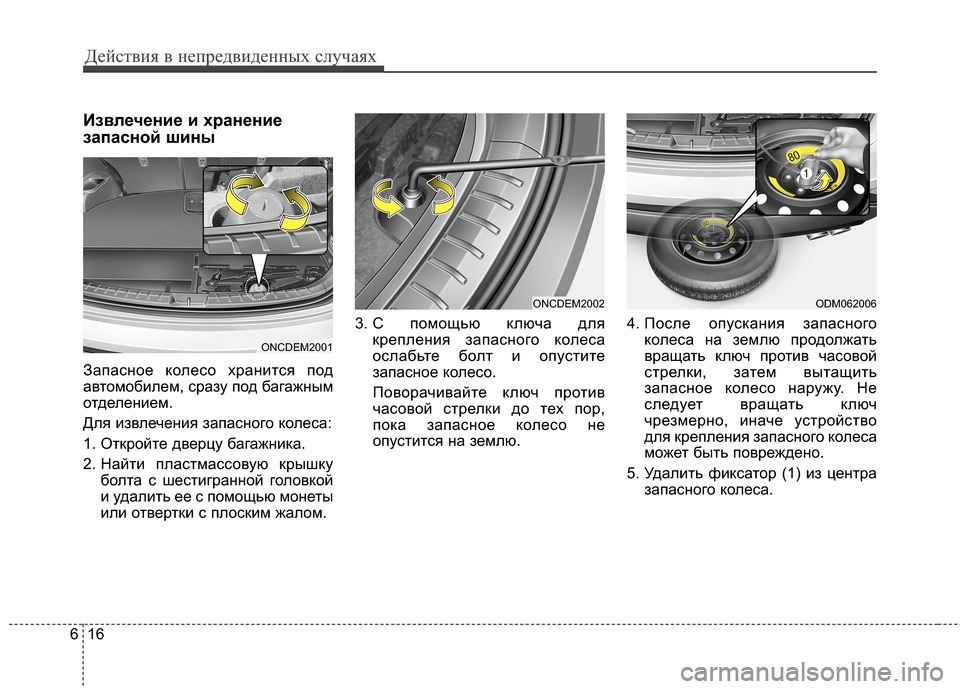 Действия в непредвиденных случаях

Извлечение и хранение запасной шины

ONCDEM2001

Запасное колесо хранится под автомобилем, сразу под багажным отделением.

Для извлечения запасного колеса:

1. Откройте дверцу багажника.

2. Найти пластмассовую крышку болта с шестигранной головкой и удалить ее с помощью монеты или отвертки с плоским жалом.

ONCDEM2002

3. С помощью ключа для крепления запасного колеса ослабьте болт и опустите запасное колесо.

Поворачивайте ключ против часовой стрелки до тех пор, пока запасное колесо не опустится на землю.

80

1

ODM062006

4. После опускания запасного колеса на землю продолжать вращать ключ против часовой стрелки, затем вытащить запасное колесо наружу. Не следует вращать ключ чрезмерно, иначе устройство для крепления запасного колеса может быть повреждено.

5. Удалить фиксатор (1) из центра запасного колеса.

6 16

carmanualsonline.info